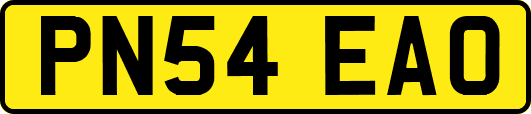 PN54 EAO